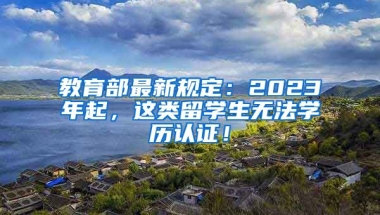 教育部最新规定：2023年起，这类留学生无法学历认证！